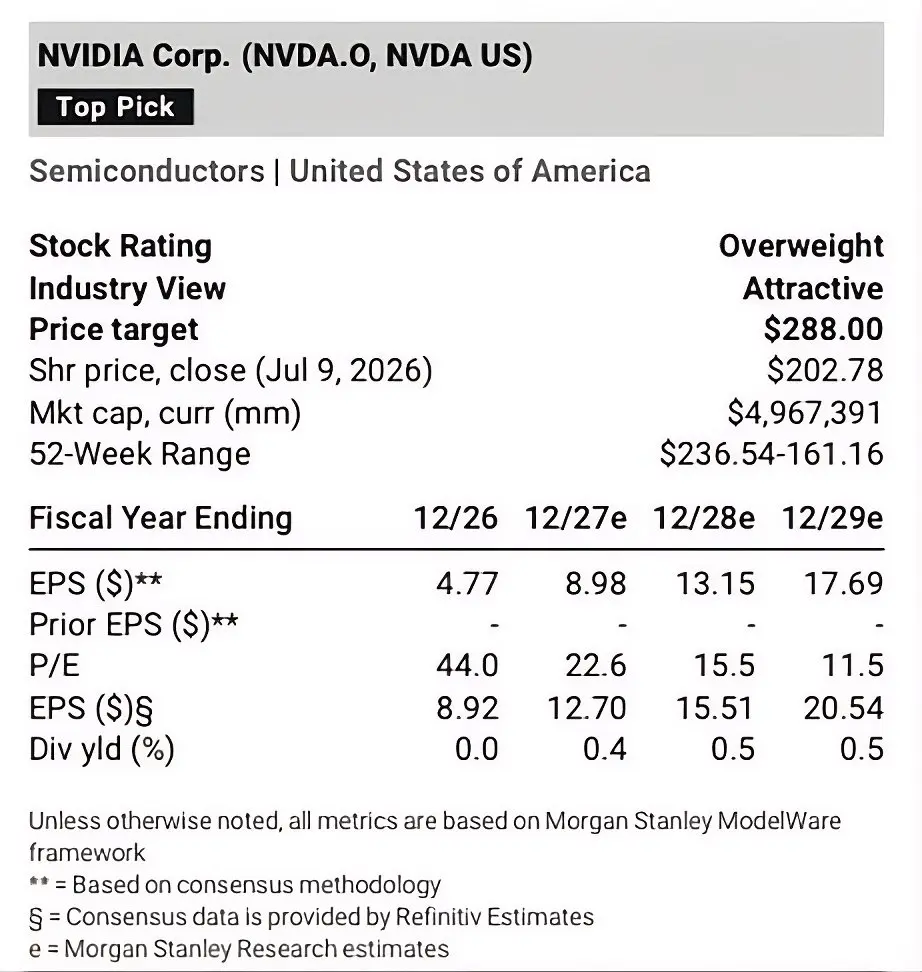 NVIDIA Corp. (NVDA.O, NVDA US)
Top Pick

Semiconductors | United States of America

Stock Rating Overweight
Industry View Attractive
Price target $288.00
Shr price, close (Jul 9, 2026) $202.78
Mkt cap, curr (mm) $4,967,391
52-Week Range $236.54-161.16

| Fiscal Year Ending | 12/26 | 12/27e | 12/28e | 12/29e |
|---|---|---|---|---|
| EPS ($)** | 4.77 | 8.98 | 13.15 | 17.69 |
| Prior EPS ($)** | - | - | - | - |
| P/E | 44.0 | 22.6 | 15.5 | 11.5 |
| EPS ($)§ | 8.92 | 12.70 | 15.51 | 20.54 |
| Div yld (%) | 0.0 | 0.4 | 0.5 | 0.5 |

Unless otherwise noted, all metrics are based on Morgan Stanley ModelWare framework
** = Based on consensus methodology
§ = Consensus data is provided by Refinitiv Estimates
e = Morgan Stanley Research estimates